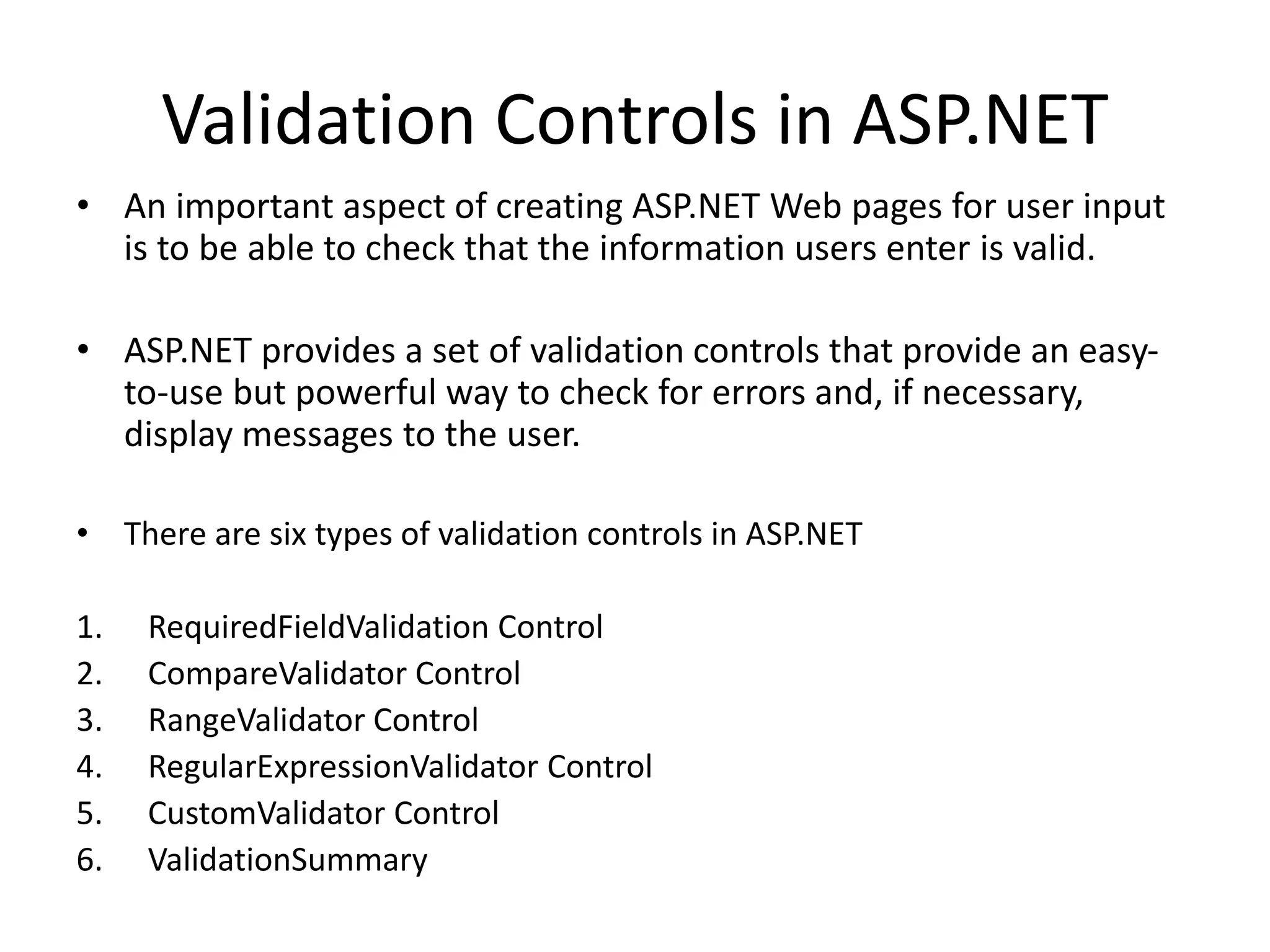 Validation Controls in ASP.NET

• An important aspect of creating ASP.NET Web pages for user input is to be able to check that the information users enter is valid.

• ASP.NET provides a set of validation controls that provide an easy-to-use but powerful way to check for errors and, if necessary, display messages to the user.

• There are six types of validation controls in ASP.NET

1. RequiredFieldValidation Control
2. CompareValidator Control
3. RangeValidator Control
4. RegularExpressionValidator Control
5. CustomValidator Control
6. ValidationSummary